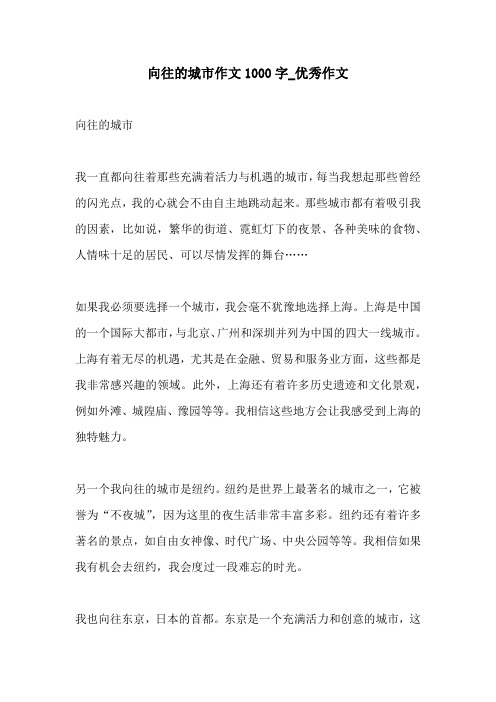 向往的城市作文1000字_优秀作文

向往的城市

我一直都向往着那些充满着活力与机遇的城市，每当我想起那些曾经的闪光点，我的心就会不由自主地跳动起来。那些城市都有着吸引我的因素，比如说，繁华的街道、霓虹灯下的夜景、各种美味的食物、人情味十足的居民、可以尽情发挥的舞台……

如果我必须要选择一个城市，我会毫不犹豫地选择上海。上海是中国的一个国际大都市，与北京、广州和深圳并列为中国的四大一线城市。上海有着无尽的机遇，尤其是在金融、贸易和服务业方面，这些都是我非常感兴趣的领域。此外，上海还有着许多历史遗迹和文化景观，例如外滩、城隍庙、豫园等等。我相信这些地方会让我感受到上海的独特魅力。

另一个我向往的城市是纽约。纽约是世界上最著名的城市之一，它被誉为“不夜城”，因为这里的夜生活非常丰富多彩。纽约还有着许多著名的景点，如自由女神像、时代广场、中央公园等等。我相信如果我有机会去纽约，我会度过一段难忘的时光。

我也向往东京，日本的首都。东京是一个充满活力和创意的城市，这